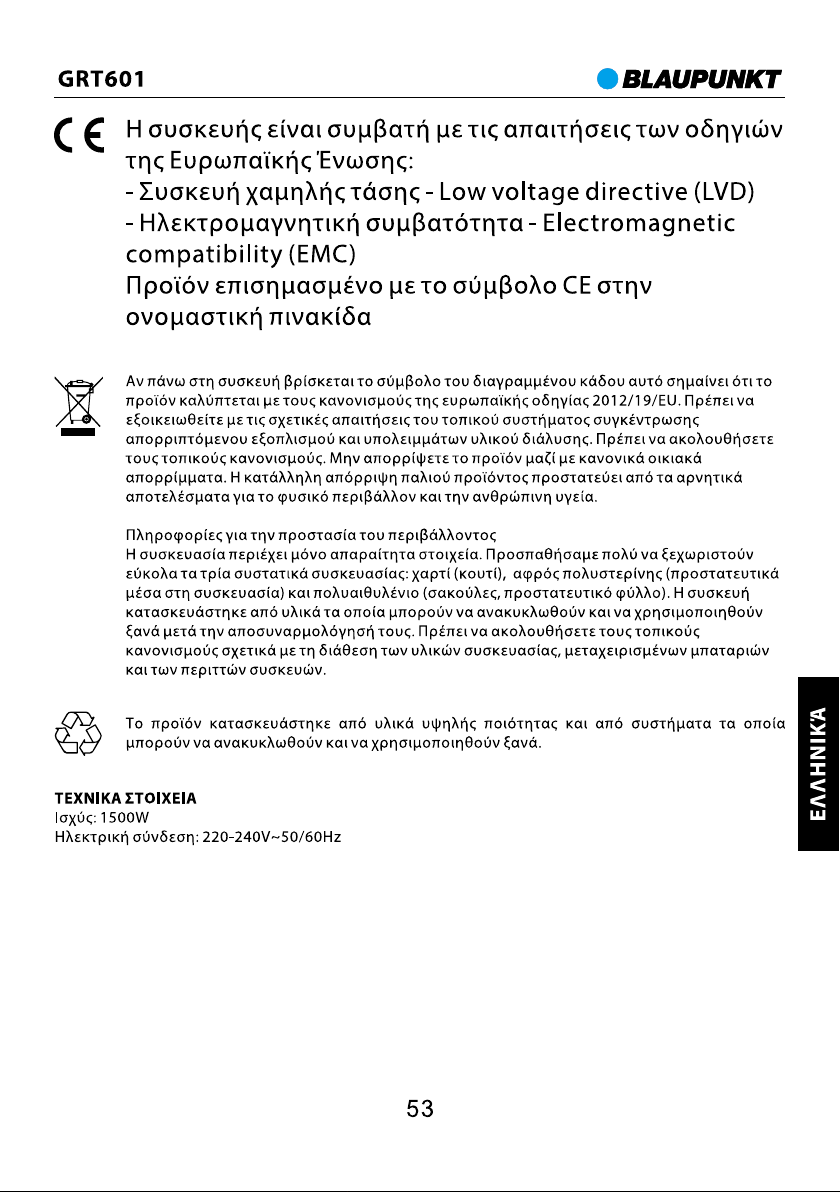 GRT601

BLAUPUNKT

CE

Η συσκευής είναι συμβατή με τις απαιτήσεις των οδηγιών της Ευρωπαϊκής Ένωσης:
- Συσκευή χαμηλής τάσης - Low voltage directive (LVD)
- Ηλεκτρομαγνητική συμβατότητα - Electromagnetic compatibility (EMC)
Προϊόν επισημασμένο με το σύμβολο CE στην ονομαστική πινακίδα

Αν πάνω στη συσκευή βρίσκεται το σύμβολο του διαγραμμένου κάδου αυτό σημαίνει ότι το προϊόν καλύπτεται με τους κανονισμούς της ευρωπαϊκής οδηγίας 2012/19/EU. Πρέπει να εξοικειωθείτε με τις σχετικές απαιτήσεις του τοπικού συστήματος συγκέντρωσης απορριπτόμενου εξοπλισμού και υπολειμμάτων υλικού διάλυσης. Πρέπει να ακολουθήσετε τους τοπικούς κανονισμούς. Μην απορρίψετε το προϊόν μαζί με κανονικά οικιακά απορρίμματα. Η κατάλληλη απόρριψη παλιού προϊόντος προστατεύει από τα αρνητικά αποτελέσματα για το φυσικό περιβάλλον και την ανθρώπινη υγεία.

Πληροφορίες για την προστασία του περιβάλλοντος
Η συσκευασία περιέχει μόνο απαραίτητα στοιχεία. Προσπαθήσαμε πολύ να ξεχωριστούν εύκολα τα τρία συστατικά συσκευασίας: χαρτί (κουτί), αφρός πολυστερίνης (προστατευτικά μέσα στη συσκευασία) και πολυαιθυλένιο (σακούλες, προστατευτικό φύλλο). Η συσκευή κατασκευάστηκε από υλικά τα οποία μπορούν να ανακυκλωθούν και να χρησιμοποιηθούν ξανά μετά την αποσυναρμολόγησή τους. Πρέπει να ακολουθήσετε τους τοπικούς κανονισμούς σχετικά με τη διάθεση των υλικών συσκευασίας, μεταχειρισμένων μπαταριών και των περιττών συσκευών.

Το προϊόν κατασκευάστηκε από υλικά υψηλής ποιότητας και από συστήματα τα οποία μπορούν να ανακυκλωθούν και να χρησιμοποιηθούν ξανά.

ΤΕΧΝΙΚΑ ΣΤΟΙΧΕΙΑ
Ισχύς: 1500W
Ηλεκτρική σύνδεση: 220-240V~50/60Hz

ΕΛΛΗΝΙΚΑ

53